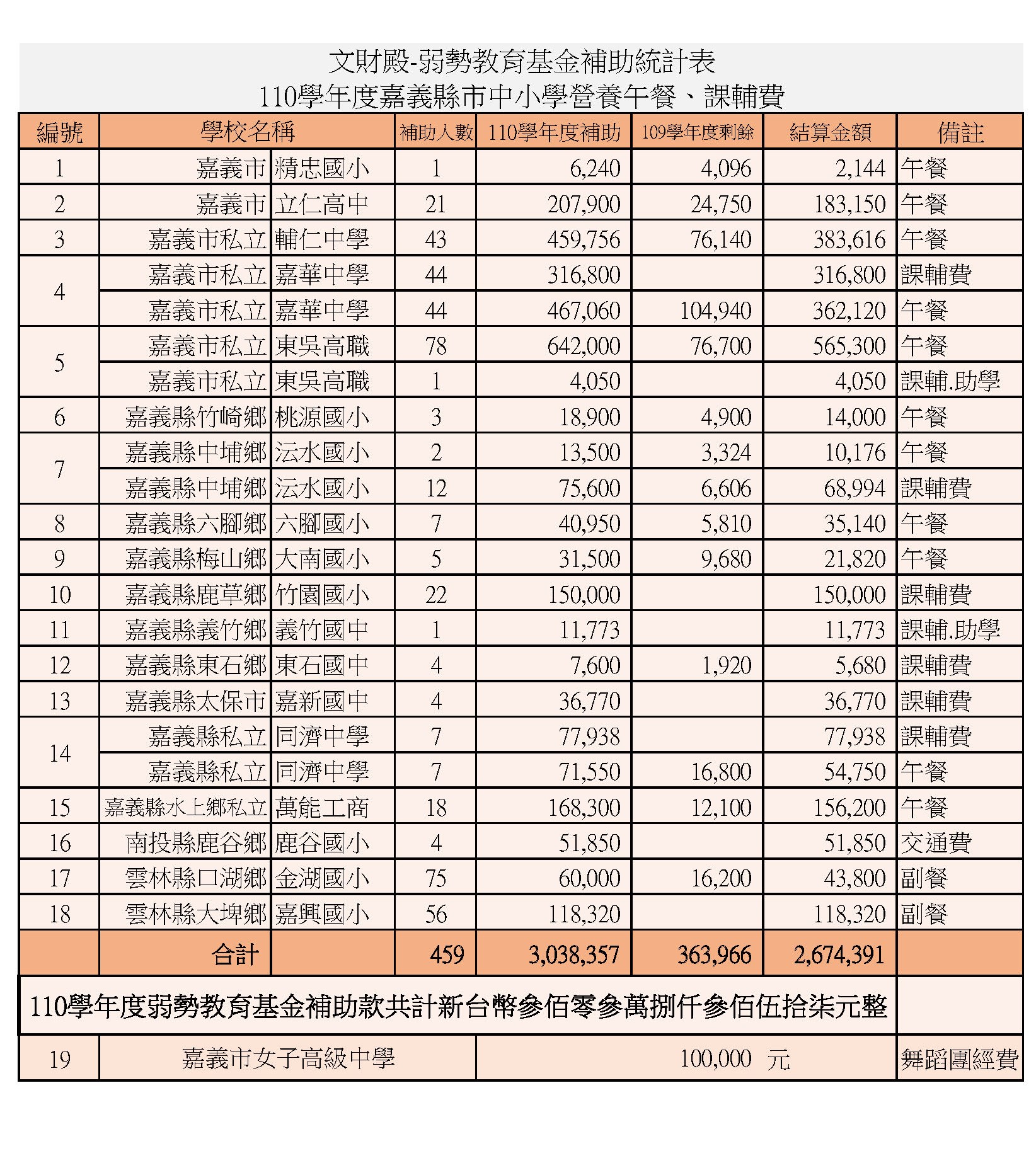 文財殿-弱勢教育基金補助統計表
110學年度嘉義縣市中小學營養午餐、課輔費

| 編號 | 學校名稱 | | 補助人數 | 110學年度補助 | 109學年度剩餘 | 結算金額 | 備註 |
|---|---|---|---|---|---|---|---|
| 1 | 嘉義市 | 精忠國小 | 1 | 6,240 | 4,096 | 2,144 | 午餐 |
| 2 | 嘉義市 | 立仁高中 | 21 | 207,900 | 24,750 | 183,150 | 午餐 |
| 3 | 嘉義市私立 | 輔仁中學 | 43 | 459,756 | 76,140 | 383,616 | 午餐 |
| 4 | 嘉義市私立 | 嘉華中學 | 44 | 316,800 | | 316,800 | 課輔費 |
| | 嘉義市私立 | 嘉華中學 | 44 | 467,060 | 104,940 | 362,120 | 午餐 |
| 5 | 嘉義市私立 | 東吳高職 | 78 | 642,000 | 76,700 | 565,300 | 午餐 |
| | 嘉義市私立 | 東吳高職 | 1 | 4,050 | | 4,050 | 課輔.助學 |
| 6 | 嘉義縣竹崎鄉 | 桃源國小 | 3 | 18,900 | 4,900 | 14,000 | 午餐 |
| 7 | 嘉義縣中埔鄉 | 沄水國小 | 2 | 13,500 | 3,324 | 10,176 | 午餐 |
| | 嘉義縣中埔鄉 | 沄水國小 | 12 | 75,600 | 6,606 | 68,994 | 課輔費 |
| 8 | 嘉義縣六腳鄉 | 六腳國小 | 7 | 40,950 | 5,810 | 35,140 | 午餐 |
| 9 | 嘉義縣梅山鄉 | 大南國小 | 5 | 31,500 | 9,680 | 21,820 | 午餐 |
| 10 | 嘉義縣鹿草鄉 | 竹園國小 | 22 | 150,000 | | 150,000 | 課輔費 |
| 11 | 嘉義縣義竹鄉 | 義竹國中 | 1 | 11,773 | | 11,773 | 課輔.助學 |
| 12 | 嘉義縣東石鄉 | 東石國中 | 4 | 7,600 | 1,920 | 5,680 | 課輔費 |
| 13 | 嘉義縣太保市 | 嘉新國中 | 4 | 36,770 | | 36,770 | 課輔費 |
| 14 | 嘉義縣私立 | 同濟中學 | 7 | 77,938 | | 77,938 | 課輔費 |
| | 嘉義縣私立 | 同濟中學 | 7 | 71,550 | 16,800 | 54,750 | 午餐 |
| 15 | 嘉義縣水上鄉私立 | 萬能工商 | 18 | 168,300 | 12,100 | 156,200 | 午餐 |
| 16 | 南投縣鹿谷鄉 | 鹿谷國小 | 4 | 51,850 | | 51,850 | 交通費 |
| 17 | 雲林縣口湖鄉 | 金湖國小 | 75 | 60,000 | 16,200 | 43,800 | 副餐 |
| 18 | 雲林縣大埤鄉 | 嘉興國小 | 56 | 118,320 | | 118,320 | 副餐 |
| | 合計 | | 459 | 3,038,357 | 363,966 | 2,674,391 | |

110學年度弱勢教育基金補助款共計新台幣參佰零參萬捌仟參佰伍拾柒元整

| 19 | 嘉義市女子高級中學 | 100,000 元 | 舞蹈團經費 |
|---|---|---|---|